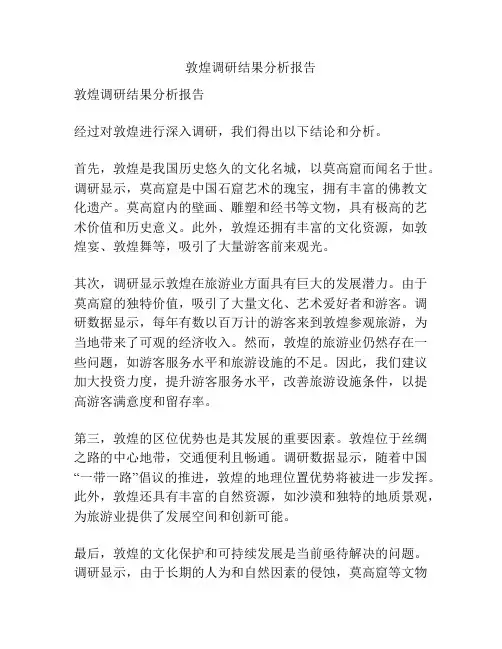 敦煌调研结果分析报告

敦煌调研结果分析报告

经过对敦煌进行深入调研，我们得出以下结论和分析。

首先，敦煌是我国历史悠久的文化名城，以莫高窟而闻名于世。调研显示，莫高窟是中国石窟艺术的瑰宝，拥有丰富的佛教文化遗产。莫高窟内的壁画、雕塑和经书等文物，具有极高的艺术价值和历史意义。此外，敦煌还拥有丰富的文化资源，如敦煌宴、敦煌舞等，吸引了大量游客前来观光。

其次，调研显示敦煌在旅游业方面具有巨大的发展潜力。由于莫高窟的独特价值，吸引了大量文化、艺术爱好者和游客。调研数据显示，每年有数以百万计的游客来到敦煌参观旅游，为当地带来了可观的经济收入。然而，敦煌的旅游业仍然存在一些问题，如游客服务水平和旅游设施的不足。因此，我们建议加大投资力度，提升游客服务水平，改善旅游设施条件，以提高游客满意度和留存率。

第三，敦煌的区位优势也是其发展的重要因素。敦煌位于丝绸之路的中心地带，交通便利且畅通。调研数据显示，随着中国“一带一路”倡议的推进，敦煌的地理位置优势将被进一步发挥。此外，敦煌还具有丰富的自然资源，如沙漠和独特的地质景观，为旅游业提供了发展空间和创新可能。

最后，敦煌的文化保护和可持续发展是当前亟待解决的问题。调研显示，由于长期的人为和自然因素的侵蚀，莫高窟等文物